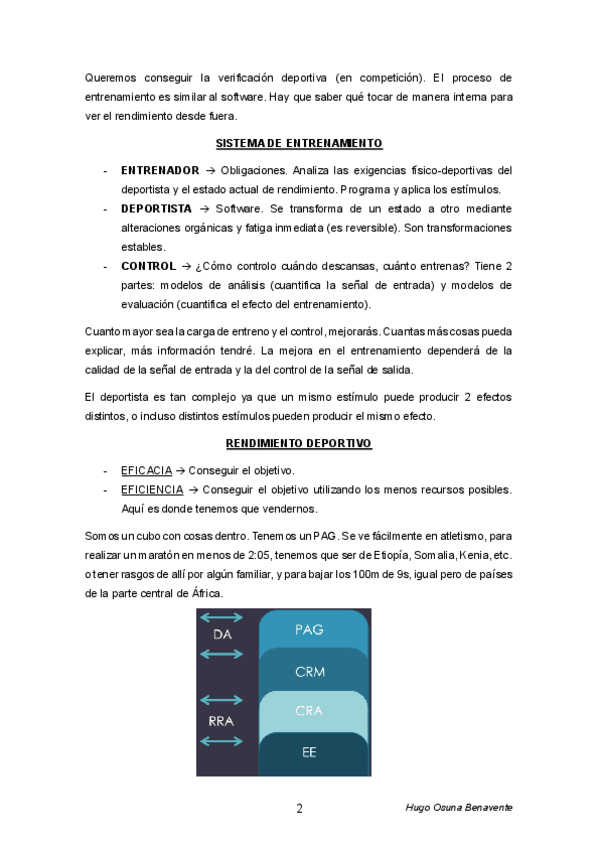 Queremos conseguir la verificación deportiva (en competición). El proceso de entrenamiento es similar al software. Hay que saber qué tocar de manera interna para ver el rendimiento desde fuera.

SISTEMA DE ENTRENAMIENTO

- ENTRENADOR → Obligaciones. Analiza las exigencias físico-deportivas del deportista y el estado actual de rendimiento. Programa y aplica los estímulos.
- DEPORTISTA → Software. Se transforma de un estado a otro mediante alteraciones orgánicas y fatiga inmediata (es reversible). Son transformaciones estables.
- CONTROL → ¿Cómo controlo cuándo descansas, cuánto entrenas? Tiene 2 partes: modelos de análisis (cuantifica la señal de entrada) y modelos de evaluación (cuantifica el efecto del entrenamiento).

Cuanto mayor sea la carga de entreno y el control, mejorarás. Cuantas más cosas pueda explicar, más información tendré. La mejora en el entrenamiento dependerá de la calidad de la señal de entrada y la del control de la señal de salida.

El deportista es tan complejo ya que un mismo estímulo puede producir 2 efectos distintos, o incluso distintos estímulos pueden producir el mismo efecto.

RENDIMIENTO DEPORTIVO

- EFICACIA → Conseguir el objetivo.
- EFICIENCIA → Conseguir el objetivo utilizando los menos recursos posibles. Aquí es donde tenemos que vendernos.

Somos un cubo con cosas dentro. Tenemos un PAG. Se ve fácilmente en atletismo, para realizar un maratón en menos de 2:05, tenemos que ser de Etiopía, Somalia, Kenia, etc. o tener rasgos de allí por algún familiar, y para bajar los 100m de 9s, igual pero de países de la parte central de África.

DA
RRA
PAG
CRM
CRA
EE

2

Hugo Osuna Benavente